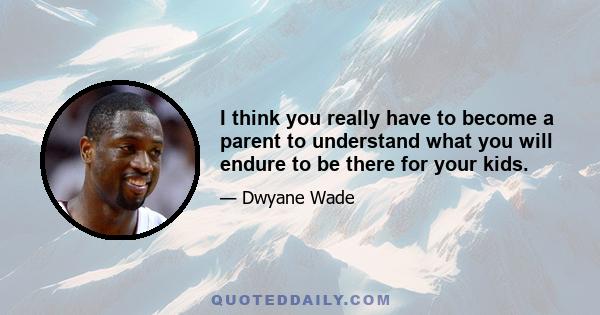 I think you really have to become a parent to understand what you will endure to be there for your kids.

— Dwyane Wade

QUOTEDDAILY.COM